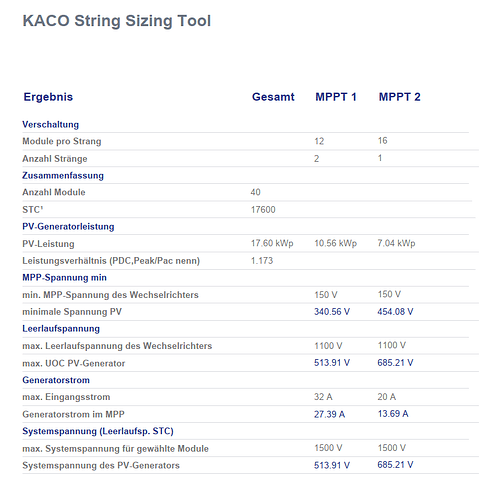 KACO String Sizing Tool

| Ergebnis | Gesamt | MPPT 1 | MPPT 2 |
|---|---|---|---|
| Verschaltung | | | |
| Module pro Strang | | 12 | 16 |
| Anzahl Stränge | | 2 | 1 |
| Zusammenfassung | | | |
| Anzahl Module | 40 | | |
| STC¹ | 17600 | | |
| PV-Generatorleistung | | | |
| PV-Leistung | 17.60 kWp | 10.56 kWp | 7.04 kWp |
| Leistungsverhältnis (PDC,Peak/Pac nenn) | 1.173 | | |
| MPP-Spannung min | | | |
| min. MPP-Spannung des Wechselrichters | | 150 V | 150 V |
| minimale Spannung PV | | 340.56 V | 454.08 V |
| Leerlaufspannung | | | |
| max. Leerlaufspannung des Wechselrichters | | 1100 V | 1100 V |
| max. UOC PV-Generator | | 513.91 V | 685.21 V |
| Generatorstrom | | | |
| max. Eingangsstrom | | 32 A | 20 A |
| Generatorstrom im MPP | | 27.39 A | 13.69 A |
| Systemspannung (Leerlaufsp. STC) | | | |
| max. Systemspannung für gewählte Module | | 1500 V | 1500 V |
| Systemspannung des PV-Generators | | 513.91 V | 685.21 V |